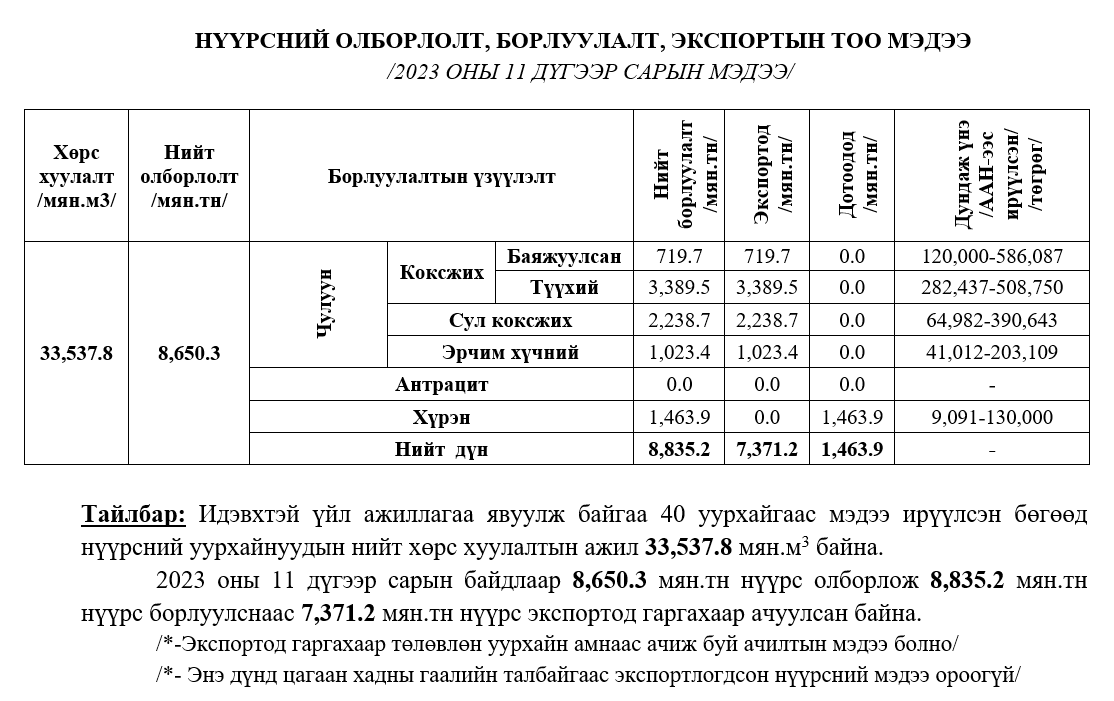 НҮҮРСНИЙ ОЛБОРЛОЛТ, БОРЛУУЛАЛТ, ЭКСПОРТЫН ТОО МЭДЭЭ
/2023 ОНЫ 11 ДҮГЭЭР САРЫН МЭДЭЭ/

| Хөрс хуулалт /мян.м3/ | Нийт олборлолт /мян.тн/ | Борлуулалтын үзүүлэлт | | | Нийт борлуулалт /мян.тн/ | Экспортод /мян.тн/ | Дотоодод /мян.тн/ | Дундаж үнэ /ААН-ээс ирүүлсэн/ /төгрөг/ |
|---|---|---|---|---|---|---|---|---|
| 33,537.8 | 8,650.3 | Чулуун | Коксжих | Баяжуулсан | 719.7 | 719.7 | 0.0 | 120,000-586,087 |
| | | | | Түүхий | 3,389.5 | 3,389.5 | 0.0 | 282,437-508,750 |
| | | | Сул коксжих | | 2,238.7 | 2,238.7 | 0.0 | 64,982-390,643 |
| | | | Эрчим хүчний | | 1,023.4 | 1,023.4 | 0.0 | 41,012-203,109 |
| | | Антрацит | | | 0.0 | 0.0 | 0.0 | - |
| | | Хүрэн | | | 1,463.9 | 0.0 | 1,463.9 | 9,091-130,000 |
| | | Нийт дүн | | | 8,835.2 | 7,371.2 | 1,463.9 | - |

Тайлбар: Идэвхтэй үйл ажиллагаа явуулж байгаа 40 уурхайгаас мэдээ ирүүлсэн бөгөөд нүүрсний уурхайнуудын нийт хөрс хуулалтын ажил 33,537.8 мян.м$^3$ байна.

2023 оны 11 дүгээр сарын байдлаар 8,650.3 мян.тн нүүрс олборлож 8,835.2 мян.тн нүүрс борлуулснаас 7,371.2 мян.тн нүүрс экспортод гаргахаар ачуулсан байна.

/*-Экспортод гаргахаар төлөвлөн уурхайн амнаас ачиж буй ачилтын мэдээ болно/

/*- Энэ дүнд цагаан хадны гаалийн талбайгаас экспортлогдсон нүүрсний мэдээ ороогүй/